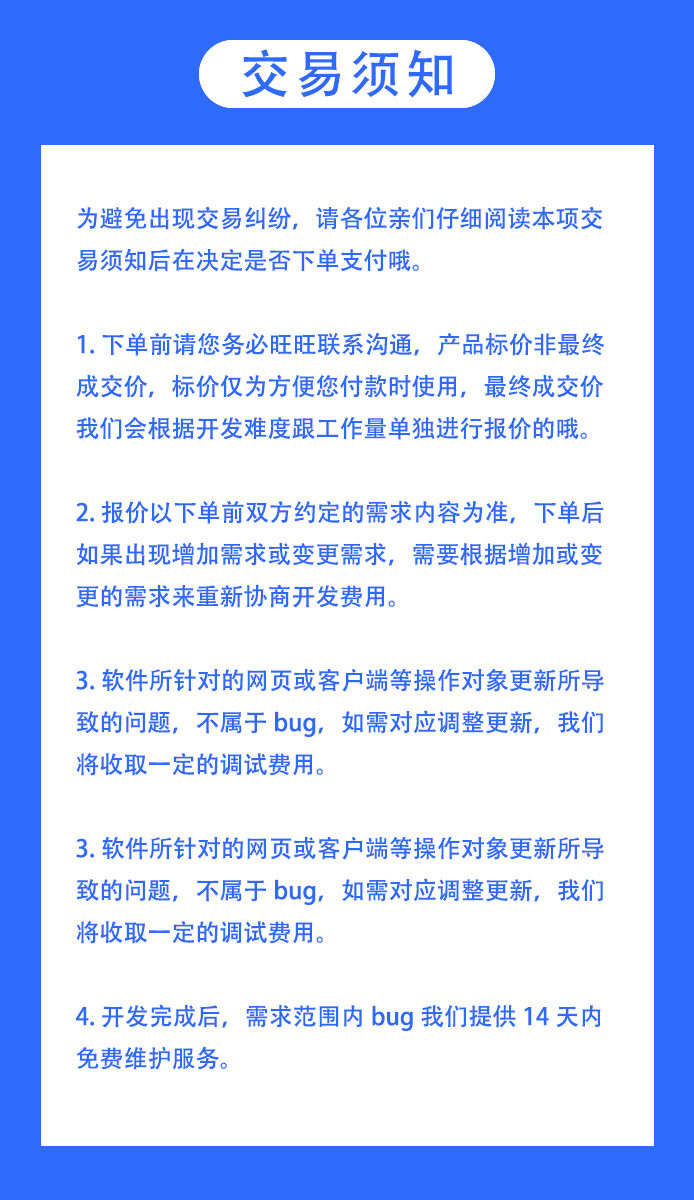 交易须知

为避免出现交易纠纷，请各位亲们仔细阅读本项交易须知后在决定是否下单支付哦。

1. 下单前请您务必旺旺联系沟通，产品标价非最终成交价，标价仅为方便您付款时使用，最终成交价我们会根据开发难度跟工作量单独进行报价的哦。

2. 报价以下单前双方约定的需求内容为准，下单后如果出现增加需求或变更需求，需要根据增加或变更的需求来重新协商开发费用。

3. 软件所针对的网页或客户端等操作对象更新所导致的问题，不属于 bug，如需对应调整更新，我们将收取一定的调试费用。

3. 软件所针对的网页或客户端等操作对象更新所导致的问题，不属于 bug，如需对应调整更新，我们将收取一定的调试费用。

4. 开发完成后，需求范围内 bug 我们提供 14 天内免费维护服务。